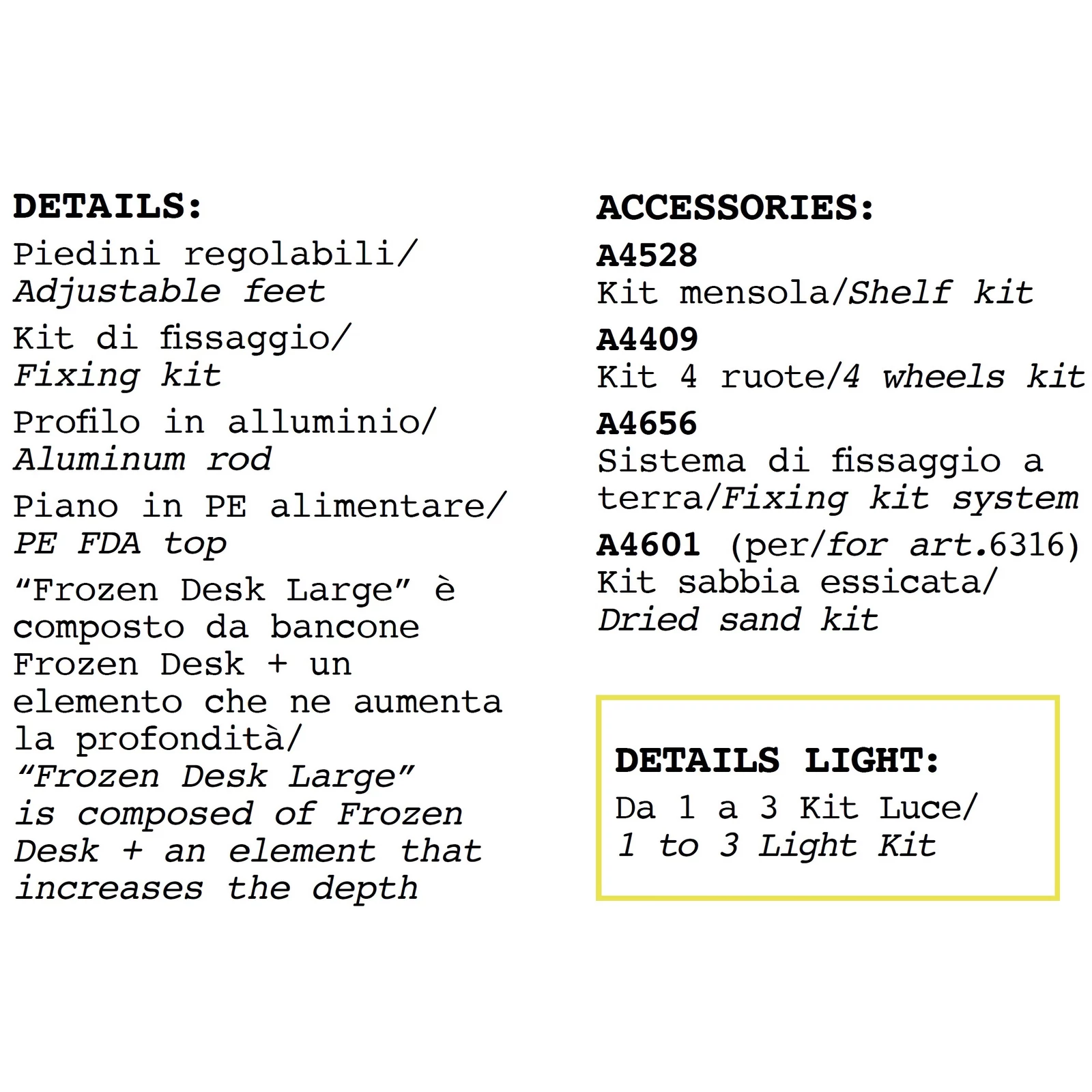 DETAILS:
Piedini regolabili/
Adjustable feet

Kit di fissaggio/
Fixing kit

Profilo in alluminio/
Aluminum rod

Piano in PE alimentare/
PE FDA top

“Frozen Desk Large” è composto da bancone Frozen Desk + un elemento che ne aumenta la profondità/
“Frozen Desk Large” is composed of Frozen Desk + an element that increases the depth

ACCESSORIES:
A4528
Kit mensola/Shelf kit

A4409
Kit 4 ruote/4 wheels kit

A4656
Sistema di fissaggio a terra/Fixing kit system

A4601 (per/for art.6316)
Kit sabbia essicata/
Dried sand kit

DETAILS LIGHT:
Da 1 a 3 Kit Luce/
1 to 3 Light Kit